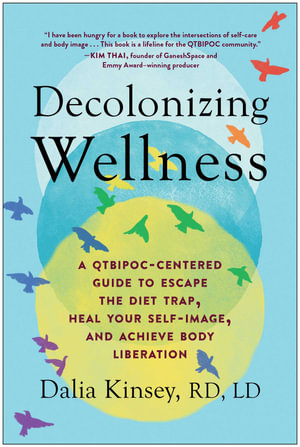 "I have been hungry for a book to explore the intersections of self-care and body image . . . This book is a lifeline for the QTBIPOC community."
—KIM THAI, founder of GaneshSpace and Emmy Award–winning producer

Decolonizing Wellness

A QTBIPOC-CENTERED GUIDE TO ESCAPE THE DIET TRAP, HEAL YOUR SELF-IMAGE, AND ACHIEVE BODY LIBERATION

Dalia Kinsey, RD, LD